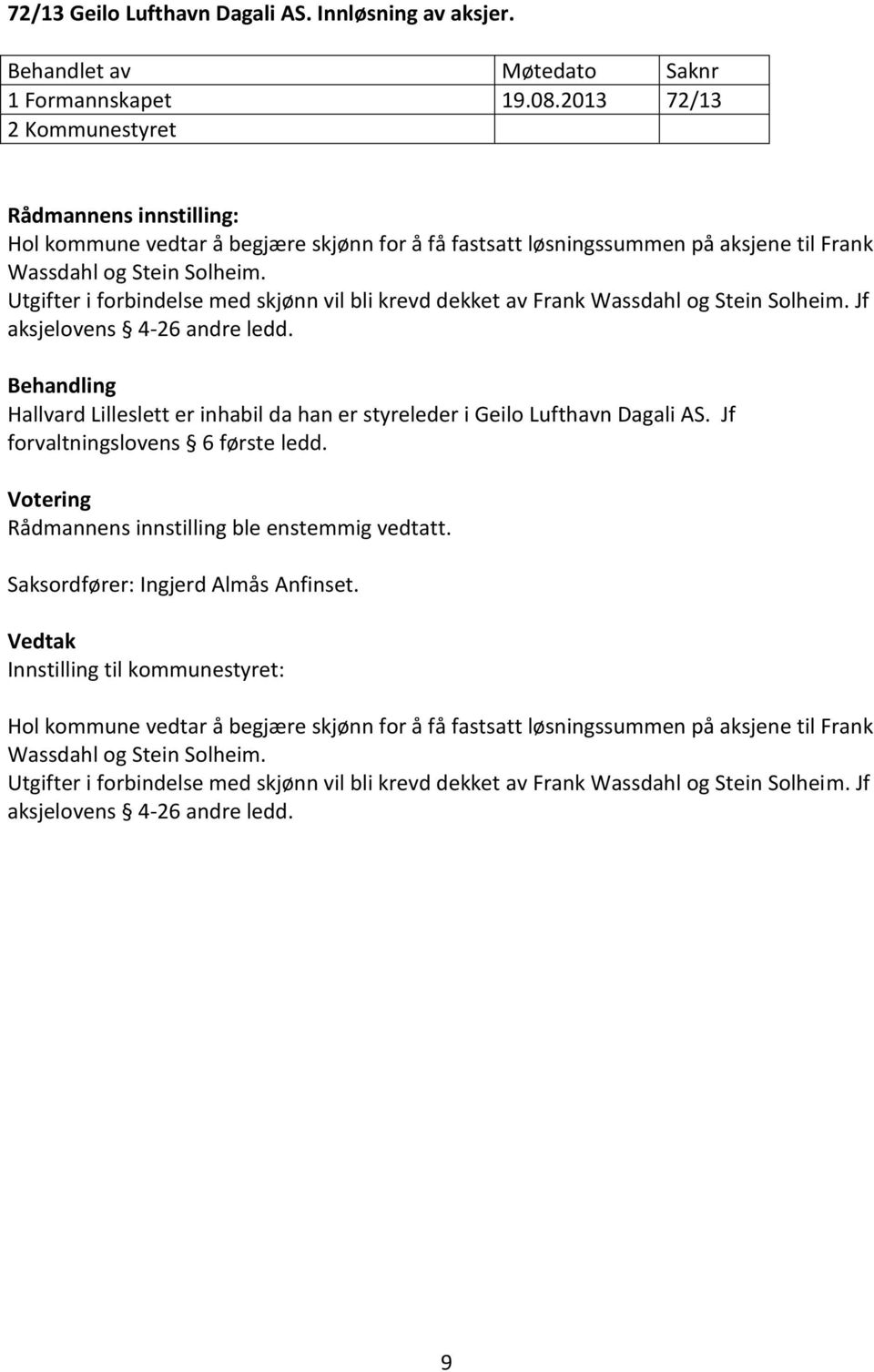 72/13 Geilo Lufthavn Dagali AS. Innløsning av aksjer.

| Behandlet av | Møtedato | Saknr |
|---|---|---|
| 1 Formannskapet | 19.08.2013 | 72/13 |
| 2 Kommunestyret | | |

Rådmannens innstilling:
Hol kommune vedtar å begjære skjønn for å få fastsatt løsningssummen på aksjene til Frank Wassdahl og Stein Solheim.
Utgifter i forbindelse med skjønn vil bli krevd dekket av Frank Wassdahl og Stein Solheim. Jf aksjelovens § 4-26 andre ledd.

Behandling
Hallvard Lilleslett er inhabil da han er styreleder i Geilo Lufthavn Dagali AS. Jf forvaltningslovens § 6 første ledd.

Votering
Rådmannens innstilling ble enstemmig vedtatt.

Saksordfører: Ingjerd Almås Anfinset.

Vedtak
Innstilling til kommunestyret:

Hol kommune vedtar å begjære skjønn for å få fastsatt løsningssummen på aksjene til Frank Wassdahl og Stein Solheim.
Utgifter i forbindelse med skjønn vil bli krevd dekket av Frank Wassdahl og Stein Solheim. Jf aksjelovens § 4-26 andre ledd.

9